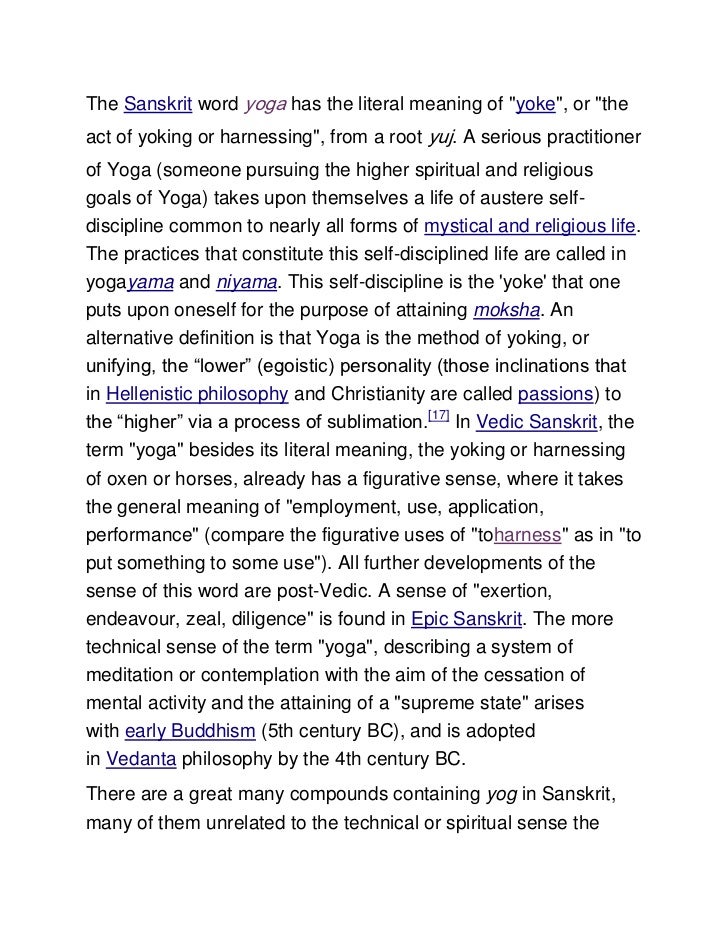 The Sanskrit word yoga has the literal meaning of "yoke", or "the act of yoking or harnessing", from a root yuj. A serious practitioner of Yoga (someone pursuing the higher spiritual and religious goals of Yoga) takes upon themselves a life of austere self-discipline common to nearly all forms of mystical and religious life. The practices that constitute this self-disciplined life are called in yogayama and niyama. This self-discipline is the 'yoke' that one puts upon oneself for the purpose of attaining moksha. An alternative definition is that Yoga is the method of yoking, or unifying, the “lower” (egoistic) personality (those inclinations that in Hellenistic philosophy and Christianity are called passions) to the “higher” via a process of sublimation.[17] In Vedic Sanskrit, the term "yoga" besides its literal meaning, the yoking or harnessing of oxen or horses, already has a figurative sense, where it takes the general meaning of "employment, use, application, performance" (compare the figurative uses of "toharness" as in "to put something to some use"). All further developments of the sense of this word are post-Vedic. A sense of "exertion, endeavour, zeal, diligence" is found in Epic Sanskrit. The more technical sense of the term "yoga", describing a system of meditation or contemplation with the aim of the cessation of mental activity and the attaining of a "supreme state" arises with early Buddhism (5th century BC), and is adopted in Vedanta philosophy by the 4th century BC.

There are a great many compounds containing yog in Sanskrit, many of them unrelated to the technical or spiritual sense the